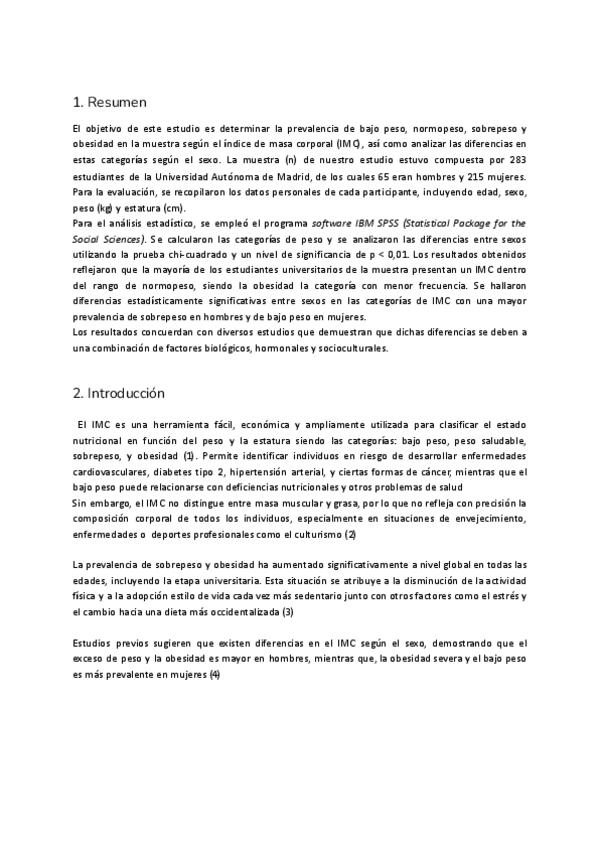 1. Resumen

El objetivo de este estudio es determinar la prevalencia de bajo peso, normopeso, sobrepeso y obesidad en la muestra según el índice de masa corporal (IMC), así como analizar las diferencias en estas categorías según el sexo. La muestra (n) de nuestro estudio estuvo compuesta por 283 estudiantes de la Universidad Autónoma de Madrid, de los cuales 65 eran hombres y 215 mujeres. Para la evaluación, se recopilaron los datos personales de cada participante, incluyendo edad, sexo, peso (kg) y estatura (cm).
Para el análisis estadístico, se empleó el programa software IBM SPSS (Statistical Package for the Social Sciences). Se calcularon las categorías de peso y se analizaron las diferencias entre sexos utilizando la prueba chi-cuadrado y un nivel de significancia de p < 0,01. Los resultados obtenidos reflejaron que la mayoría de los estudiantes universitarios de la muestra presentan un IMC dentro del rango de normopeso, siendo la obesidad la categoría con menor frecuencia. Se hallaron diferencias estadísticamente significativas entre sexos en las categorías de IMC con una mayor prevalencia de sobrepeso en hombres y de bajo peso en mujeres.
Los resultados concuerdan con diversos estudios que demuestran que dichas diferencias se deben a una combinación de factores biológicos, hormonales y socioculturales.

2. Introducción

El IMC es una herramienta fácil, económica y ampliamente utilizada para clasificar el estado nutricional en función del peso y la estatura siendo las categorías: bajo peso, peso saludable, sobrepeso, y obesidad (1). Permite identificar individuos en riesgo de desarrollar enfermedades cardiovasculares, diabetes tipo 2, hipertensión arterial, y ciertas formas de cáncer, mientras que el bajo peso puede relacionarse con deficiencias nutricionales y otros problemas de salud
Sin embargo, el IMC no distingue entre masa muscular y grasa, por lo que no refleja con precisión la composición corporal de todos los individuos, especialmente en situaciones de envejecimiento, enfermedades o deportes profesionales como el culturismo (2)

La prevalencia de sobrepeso y obesidad ha aumentado significativamente a nivel global en todas las edades, incluyendo la etapa universitaria. Esta situación se atribuye a la disminución de la actividad física y a la adopción estilo de vida cada vez más sedentario junto con otros factores como el estrés y el cambio hacia una dieta más occidentalizada (3)

Estudios previos sugieren que existen diferencias en el IMC según el sexo, demostrando que el exceso de peso y la obesidad es mayor en hombres, mientras que, la obesidad severa y el bajo peso es más prevalente en mujeres (4)